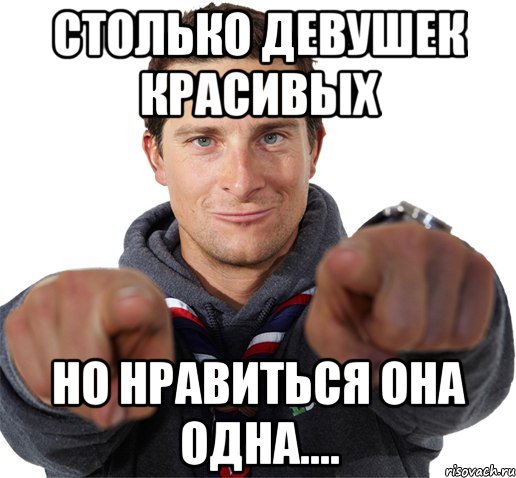 СТОЛЬКО ДЕВУШЕК КРАСИВЫХ

НО НРАВИТЬСЯ ОНА ОДНА....

risovach.ru